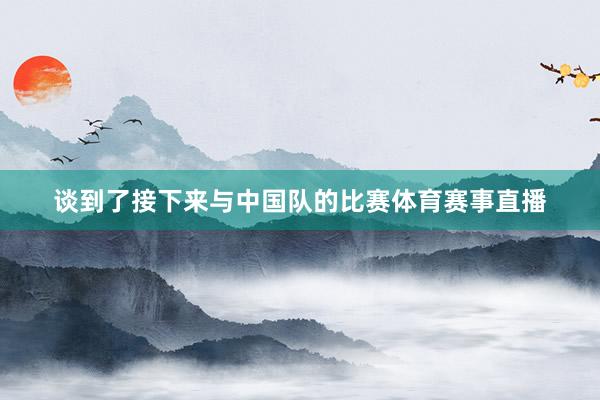 谈到了接下来与中国队的比赛体育赛事直播